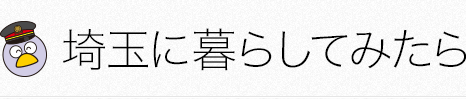 埼玉に暮らしてみたら